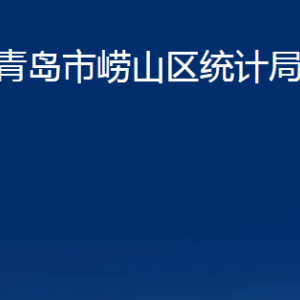 青岛市崂山区统计局